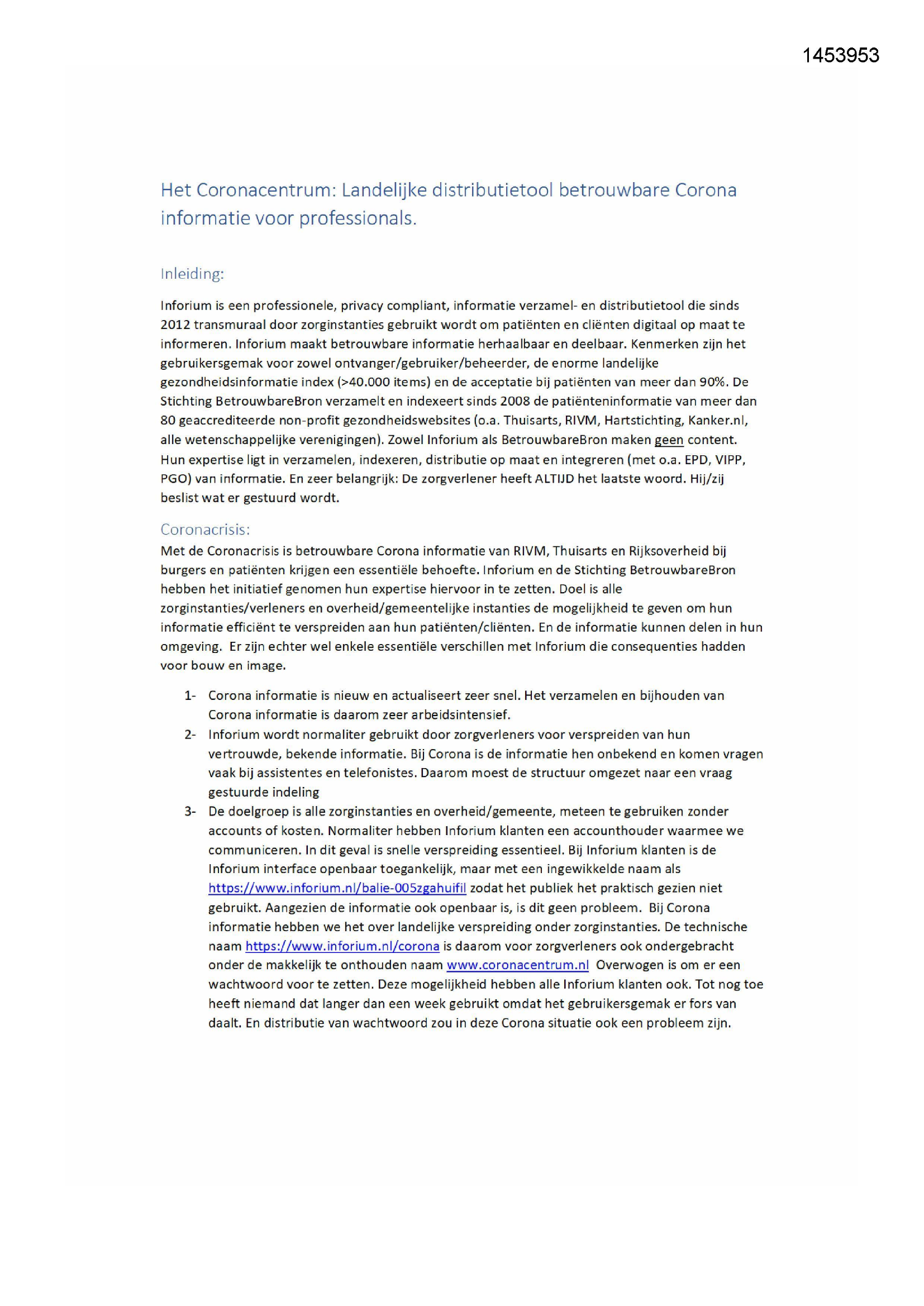 1453953

Het Coronacentrum: Landelijke distributietool betrouwbare Corona informatie voor professionals.

Inleiding:

Inforium is een professionele, privacy compliant, informatie verzamel- en distributietool die sinds 2012 transmuraal door zorginstanties gebruikt wordt om patiënten en cliënten digitaal op maat te informeren. Inforium maakt betrouwbare informatie herhaalbaar en deelbaar. Kenmerken zijn het gebruikersgemak voor zowel ontvanger/gebruiker/beheerder, de enorme landelijke gezondheidsinformatie index (>40.000 items) en de acceptatie bij patiënten van meer dan 90%. De Stichting BetrouwbareBron verzamelt en indexeert sinds 2008 de patiënteninformatie van meer dan 80 geaccrediteerde non-profit gezondheidswebsites (o.a. Thuisarts, RIVM, Hartstichting, Kanker.nl, alle wetenschappelijke verenigingen). Zowel Inforium als BetrouwbareBron maken geen content. Hun expertise ligt in verzamelen, indexeren, distributie op maat en integreren (met o.a. EPD, VIPP, PGO) van informatie. En zeer belangrijk: De zorgverlener heeft ALTIJD het laatste woord. Hij/zij beslist wat er gestuurd wordt.

Coronacrisis:
Met de Coronacrisis is betrouwbare Corona informatie van RIVM, Thuisarts en Rijksoverheid bij burgers en patiënten krijgen een essentiële behoefte. Inforium en de Stichting BetrouwbareBron hebben het initiatief genomen hun expertise hiervoor in te zetten. Doel is alle zorginstanties/verleners en overheid/gemeentelijke instanties de mogelijkheid te geven om hun informatie efficiënt te verspreiden aan hun patiënten/cliënten. En de informatie kunnen delen in hun omgeving. Er zijn echter wel enkele essentiële verschillen met Inforium die consequenties hadden voor bouw en image.

1- Corona informatie is nieuw en actualiseert zeer snel. Het verzamelen en bijhouden van Corona informatie is daarom zeer arbeidsintensief.
2- Inforium wordt normaliter gebruikt door zorgverleners voor verspreiden van hun vertrouwde, bekende informatie. Bij Corona is de informatie hen onbekend en komen vragen vaak bij assistentes en telefonistes. Daarom moest de structuur omgezet naar een vraag gestuurde indeling
3- De doelgroep is alle zorginstanties en overheid/gemeente, meteen te gebruiken zonder accounts of kosten. Normaliter hebben Inforium klanten een accounthouder waarmee we communiceren. In dit geval is snelle verspreiding essentieel. Bij Inforium klanten is de Inforium interface openbaar toegankelijk, maar met een ingewikkelde naam als https://www.inforium.nl/balie-005zgahuifil zodat het publiek het praktisch gezien niet gebruikt. Aangezien de informatie ook openbaar is, is dit geen probleem. Bij Corona informatie hebben we het over landelijke verspreiding onder zorginstanties. De technische naam https://www.inforium.nl/corona is daarom voor zorgverleners ook ondergebracht onder de makkelijk te onthouden naam www.coronacentrum.nl Overwogen is om er een wachtwoord voor te zetten. Deze mogelijkheid hebben alle Inforium klanten ook. Tot nog toe heeft niemand dat langer dan een week gebruikt omdat het gebruikersgemak er fors van daalt. En distributie van wachtwoord zou in deze Corona situatie ook een probleem zijn.